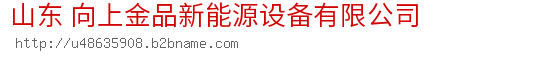 山东 向上金品新能源设备有限公司
http://u48635908.b2bname.com